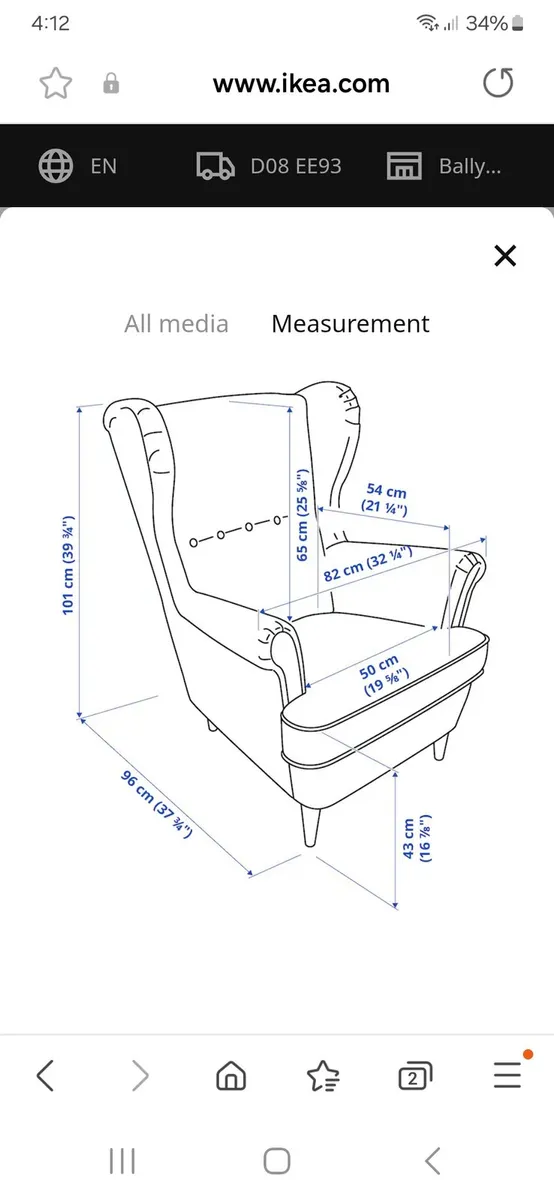 4:12

34%

www.ikea.com

EN

D08 EE93

Bally...

All media

Measurement

101 cm (39 ¾")

65 cm (25 ⅝")

54 cm (21 ¼")

82 cm (32 ¼")

50 cm (19 ⅝")

96 cm (37 ¾")

43 cm (16 ⅞")

2